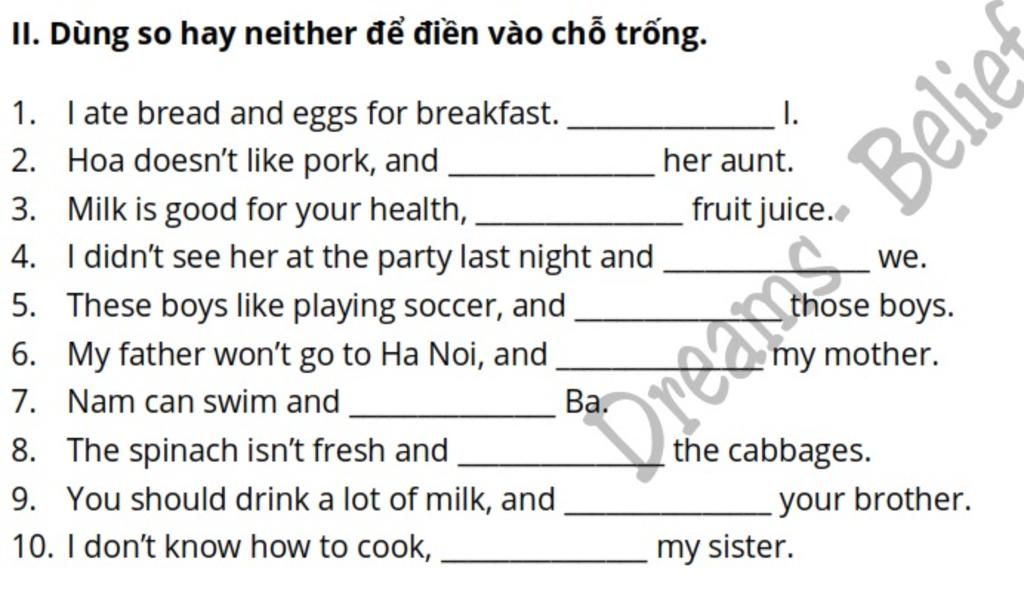 II. Dùng so hay neither để điền vào chỗ trống.

1. I ate bread and eggs for breakfast. ____ I.
2. Hoa doesn't like pork, and ____ her aunt.
3. Milk is good for your health, ____ fruit juice.
4. I didn't see her at the party last night and ____ we.
5. These boys like playing soccer, and ____ those boys.
6. My father won't go to Ha Noi, and ____ my mother.
7. Nam can swim and ____ Ba.
8. The spinach isn't fresh and ____ the cabbages.
9. You should drink a lot of milk, and ____ your brother.
10. I don't know how to cook, ____ my sister.

Dreams. Belief